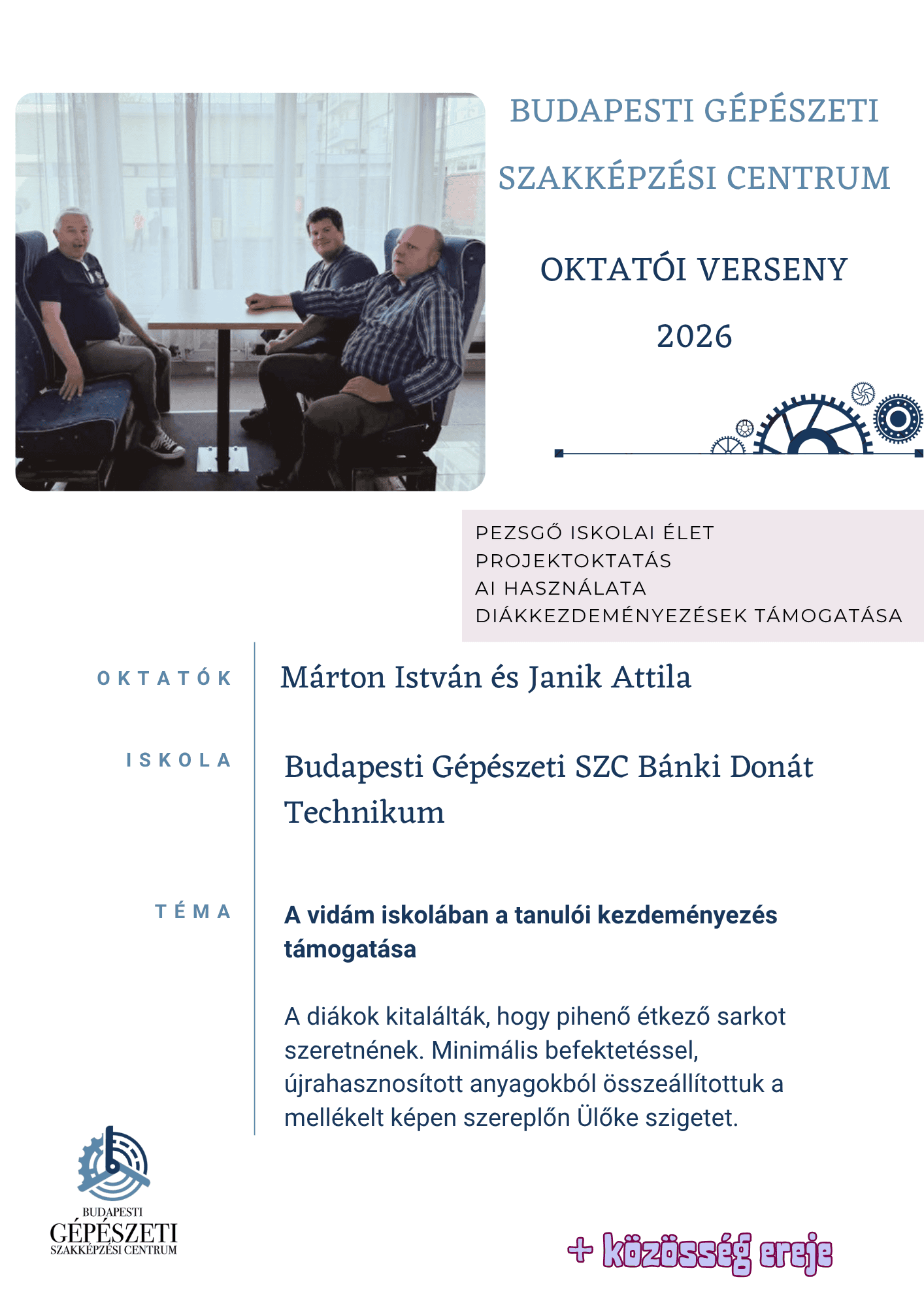 BUDAPESTI GÉPÉSZETI SZAKKÉPZÉSI CENTRUM

OKTATÓI VERSENY

2026

PEZSGŐ ISKOLAI ÉLET
PROJEKTOKTATÁS
AI HASZNÁLATA
DIÁKKEZDEMÉNYEZÉSEK TÁMOGATÁSA

OKTATÓK

Márton István és Janik Attila

ISKOLA

Budapesti Gépészeti SZC Bánki Donát Technikum

TÉMA

A vidám iskolában a tanulói kezdeményezés támogatása

A diákok kitalálták, hogy pihenő étkező sarkot szeretnének. Minimális befektetéssel, újrahasznosított anyagokból összeállítottuk a mellékelt képen szereplőn Ülőke szigetet.

BUDAPESTI
GÉPÉSZETI
SZAKKÉPZÉSI CENTRUM

+ közösség ereje